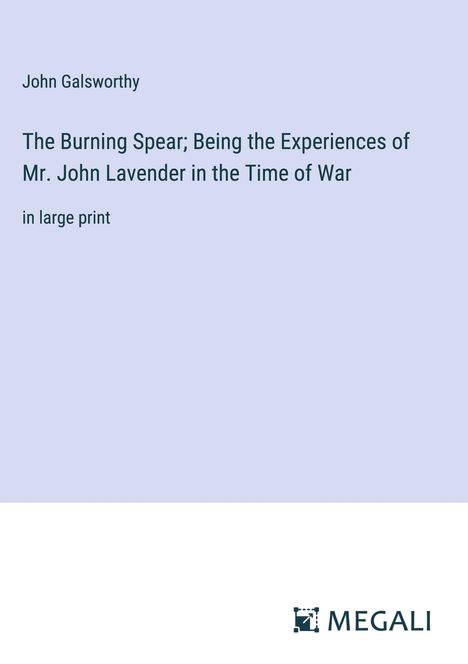 John Galsworthy

The Burning Spear; Being the Experiences of Mr. John Lavender in the Time of War

in large print

MEGALI